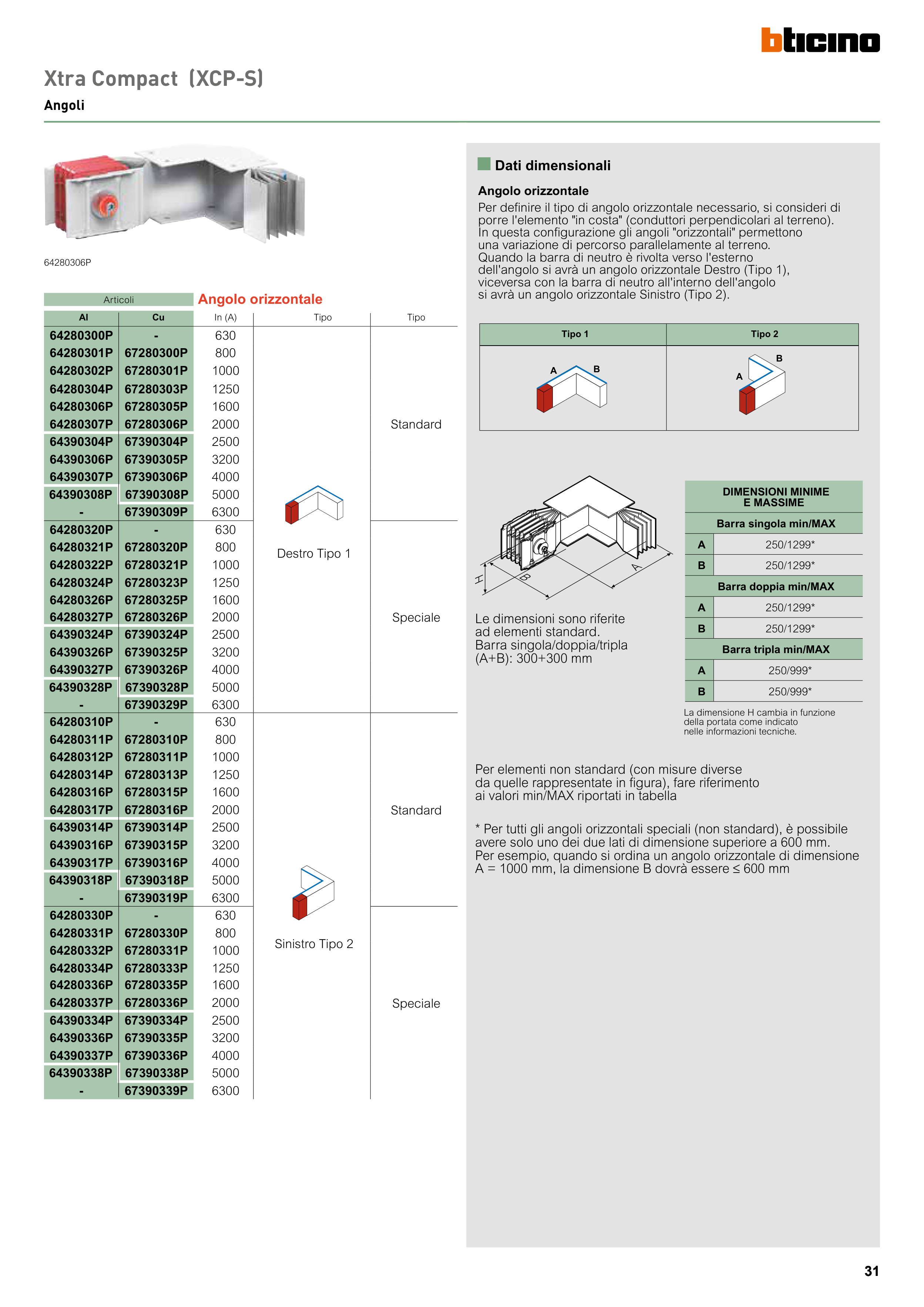 bticino

Xtra Compact (XCP-S)

Angoli

64280306P

Articoli

Angolo orizzontale

| Al | Cu | In (A) | Tipo | Tipo |
|---|---|---|---|---|
| 64280300P | - | 630 | Destro Tipo 1 | Standard |
| 64280301P | 67280300P | 800 | | |
| 64280302P | 67280301P | 1000 | | |
| 64280304P | 67280303P | 1250 | | |
| 64280306P | 67280305P | 1600 | | |
| 64280307P | 67280306P | 2000 | | |
| 64390304P | 67390304P | 2500 | | |
| 64390306P | 67390305P | 3200 | | |
| 64390307P | 67390306P | 4000 | | |
| 64390308P | 67390308P | 5000 | | |
| - | 67390309P | 6300 | | |
| 64280320P | - | 630 | | Speciale |
| 64280321P | 67280320P | 800 | | |
| 64280322P | 67280321P | 1000 | | |
| 64280324P | 67280323P | 1250 | | |
| 64280326P | 67280325P | 1600 | | |
| 64280327P | 67280326P | 2000 | | |
| 64390324P | 67390324P | 2500 | | |
| 64390326P | 67390325P | 3200 | | |
| 64390327P | 67390326P | 4000 | | |
| 64390328P | 67390328P | 5000 | | |
| - | 67390329P | 6300 | | |
| 64280310P | - | 630 | Sinistro Tipo 2 | Standard |
| 64280311P | 67280310P | 800 | | |
| 64280312P | 67280311P | 1000 | | |
| 64280314P | 67280313P | 1250 | | |
| 64280316P | 67280315P | 1600 | | |
| 64280317P | 67280316P | 2000 | | |
| 64390314P | 67390314P | 2500 | | |
| 64390316P | 67390315P | 3200 | | |
| 64390317P | 67390316P | 4000 | | |
| 64390318P | 67390318P | 5000 | | |
| - | 67390319P | 6300 | | |
| 64280330P | - | 630 | | Speciale |
| 64280331P | 67280330P | 800 | | |
| 64280332P | 67280331P | 1000 | | |
| 64280334P | 67280333P | 1250 | | |
| 64280336P | 67280335P | 1600 | | |
| 64280337P | 67280336P | 2000 | | |
| 64390334P | 67390334P | 2500 | | |
| 64390336P | 67390335P | 3200 | | |
| 64390337P | 67390336P | 4000 | | |
| 64390338P | 67390338P | 5000 | | |
| - | 67390339P | 6300 | | |

Dati dimensionali

Angolo orizzontale

Per definire il tipo di angolo orizzontale necessario, si consideri di porre l'elemento "in costa" (conduttori perpendicolari al terreno). In questa configurazione gli angoli "orizzontali" permettono una variazione di percorso parallelamente al terreno. Quando la barra di neutro è rivolta verso l'esterno dell'angolo si avrà un angolo orizzontale Destro (Tipo 1), viceversa con la barra di neutro all'interno dell'angolo si avrà un angolo orizzontale Sinistro (Tipo 2).

| Tipo 1 | Tipo 2 |
|---|---|
| A B | B A |

H B A

Le dimensioni sono riferite ad elementi standard. Barra singola/doppia/tripla (A+B): 300+300 mm

| DIMENSIONI MINIME E MASSIME | |
|---|---|
| Barra singola min/MAX | |
| A | 250/1299* |
| B | 250/1299* |
| Barra doppia min/MAX | |
| A | 250/1299* |
| B | 250/1299* |
| Barra tripla min/MAX | |
| A | 250/999* |
| B | 250/999* |

La dimensione H cambia in funzione della portata come indicato nelle informazioni tecniche.

Per elementi non standard (con misure diverse da quelle rappresentate in figura), fare riferimento ai valori min/MAX riportati in tabella

* Per tutti gli angoli orizzontali speciali (non standard), è possibile avere solo uno dei due lati di dimensione superiore a 600 mm. Per esempio, quando si ordina un angolo orizzontale di dimensione A = 1000 mm, la dimensione B dovrà essere ≤ 600 mm

31